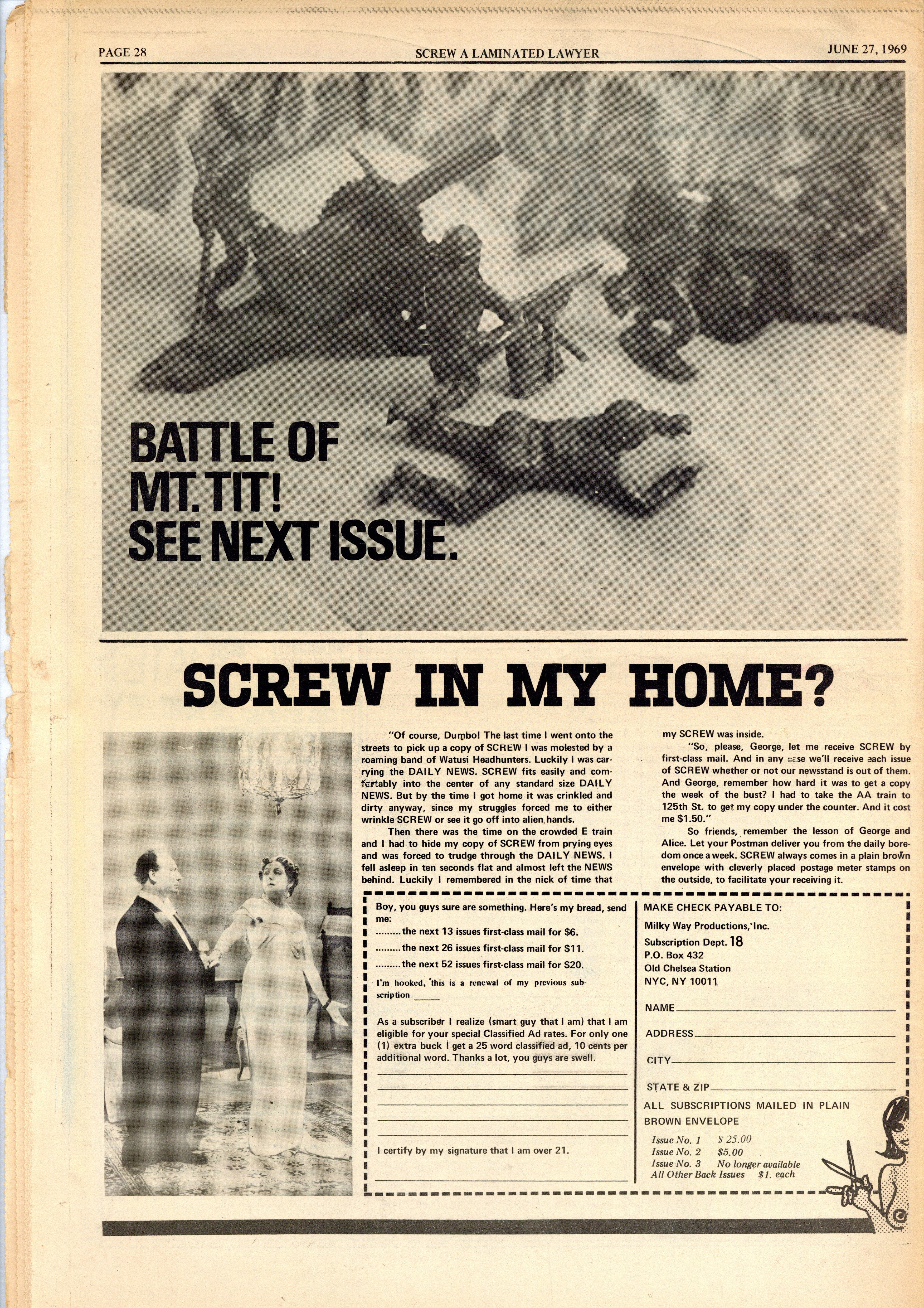 PAGE 28 SCREW A LAMINATED LAWYER JUNE 27, 1969

BATTLE OF MT. TIT! SEE NEXT ISSUE.

SCREW IN MY HOME?

"Of course, Dumbo! The last time I went onto the streets to pick up a copy of SCREW I was molested by a roaming band of Watusi Headhunters. Luckily I was carrying the DAILY NEWS. SCREW fits easily and comfortably into the center of any standard size DAILY NEWS. But by the time I got home it was crinkled and dirty anyway, since my struggles forced me to either wrinkle SCREW or see it go off into alien hands.

Then there was the time on the crowded E train and I had to hide my copy of SCREW from prying eyes and was forced to trudge through the DAILY NEWS. I fell asleep in ten seconds flat and almost left the NEWS behind. Luckily I remembered in the nick of time that my SCREW was inside.

"So, please, George, let me receive SCREW by first-class mail. And in any case we'll receive each issue of SCREW whether or not our newsstand is out of them. And George, remember how hard it was to get a copy the week of the bust? I had to take the AA train to 125th St. to get my copy under the counter. And it cost me $1.50."

So friends, remember the lesson of George and Alice. Let your Postman deliver you from the daily boredom once a week. SCREW always comes in a plain brown envelope with cleverly placed postage meter stamps on the outside, to facilitate your receiving it.

Boy, you guys sure are something. Here's my bread, send me:
.........the next 13 issues first-class mail for $6.
.........the next 26 issues first-class mail for $11.
.........the next 52 issues first-class mail for $20.

I'm hooked, this is a renewal of my previous subscription _____

As a subscriber I realize (smart guy that I am) that I am eligible for your special Classified Ad rates. For only one (1) extra buck I get a 25 word classified ad, 10 cents per additional word. Thanks a lot, you guys are swell.

I certify by my signature that I am over 21.

MAKE CHECK PAYABLE TO:
Milky Way Productions, Inc.
Subscription Dept. 18
P.O. Box 432
Old Chelsea Station
NYC, NY 10011

NAME
ADDRESS
CITY
STATE & ZIP

ALL SUBSCRIPTIONS MAILED IN PLAIN BROWN ENVELOPE

Issue No. 1 $ 25.00
Issue No. 2 $5.00
Issue No. 3 No longer available
All Other Back Issues $1. each